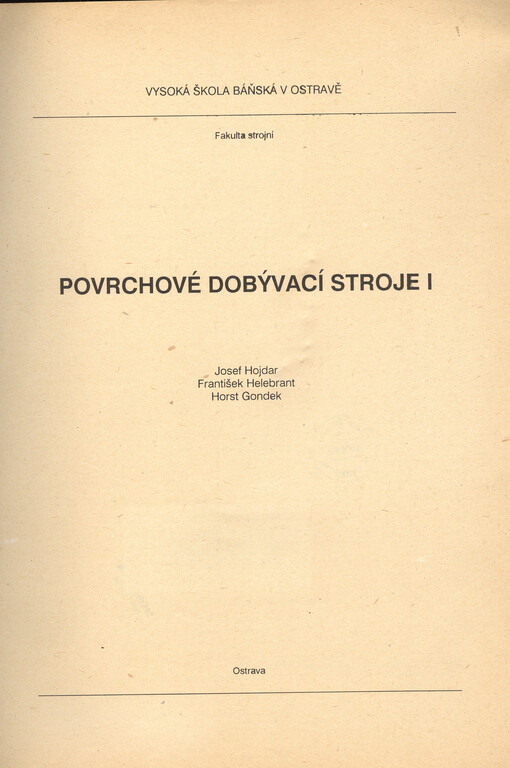 VYSOKÁ ŠKOLA BÁŇSKÁ V OSTRAVĚ

Fakulta strojní

POVRCHOVÉ DOBÝVACÍ STROJE I

Josef Hojdar
František Helebrant
Horst Gondek

Ostrava